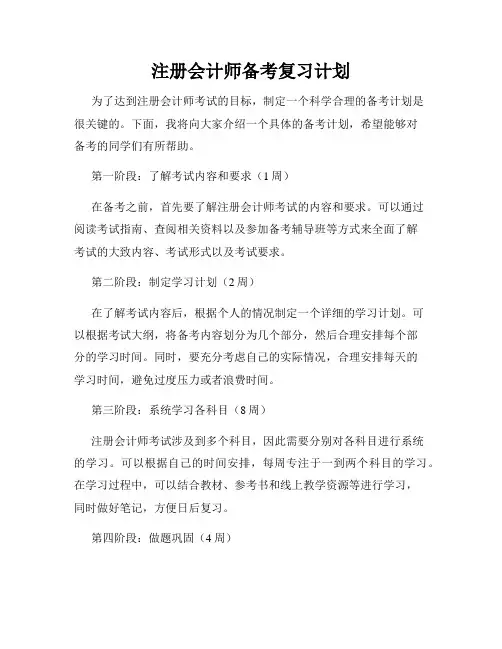 注册会计师备考复习计划

为了达到注册会计师考试的目标，制定一个科学合理的备考计划是很关键的。下面，我将向大家介绍一个具体的备考计划，希望能够对备考的同学们有所帮助。

第一阶段：了解考试内容和要求（1周）

在备考之前，首先要了解注册会计师考试的内容和要求。可以通过阅读考试指南、查阅相关资料以及参加备考辅导班等方式来全面了解考试的大致内容、考试形式以及考试要求。

第二阶段：制定学习计划（2周）

在了解考试内容后，根据个人的情况制定一个详细的学习计划。可以根据考试大纲，将备考内容划分为几个部分，然后合理安排每个部分的学习时间。同时，要充分考虑自己的实际情况，合理安排每天的学习时间，避免过度压力或者浪费时间。

第三阶段：系统学习各科目（8周）

注册会计师考试涉及到多个科目，因此需要分别对各科目进行系统的学习。可以根据自己的时间安排，每周专注于一到两个科目的学习。在学习过程中，可以结合教材、参考书和线上教学资源等进行学习，同时做好笔记，方便日后复习。

第四阶段：做题巩固（4周）